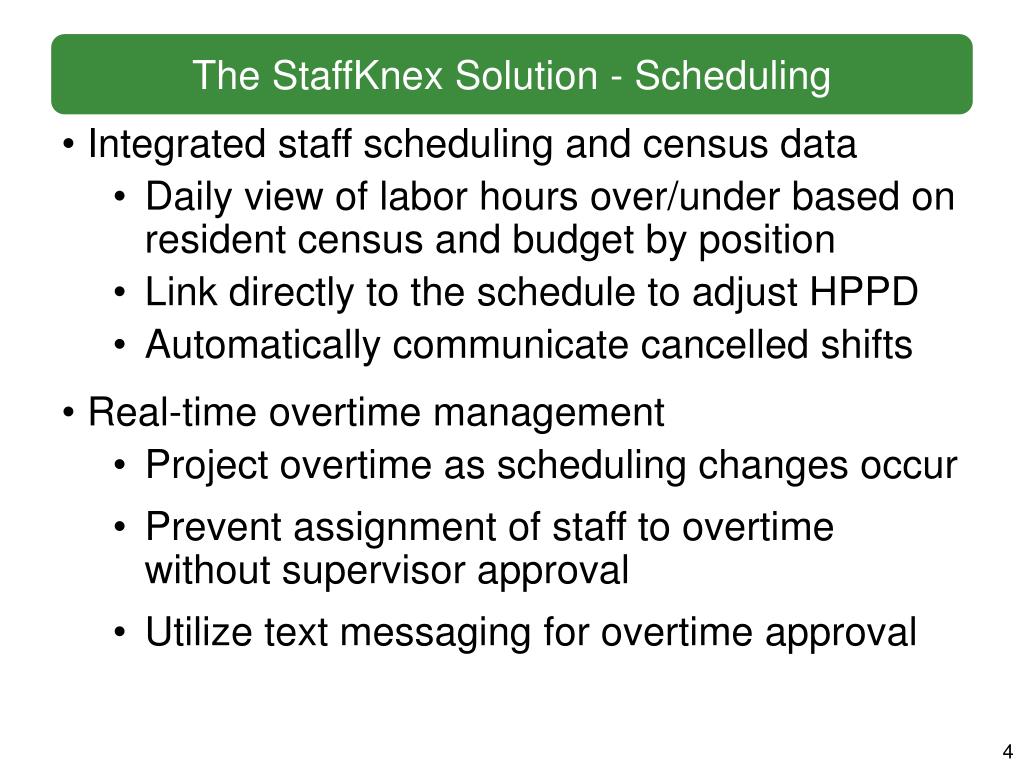 The StaffKnex Solution - Scheduling

• Integrated staff scheduling and census data
 • Daily view of labor hours over/under based on resident census and budget by position
 • Link directly to the schedule to adjust HPPD
 • Automatically communicate cancelled shifts

• Real-time overtime management
 • Project overtime as scheduling changes occur
 • Prevent assignment of staff to overtime without supervisor approval
 • Utilize text messaging for overtime approval

4